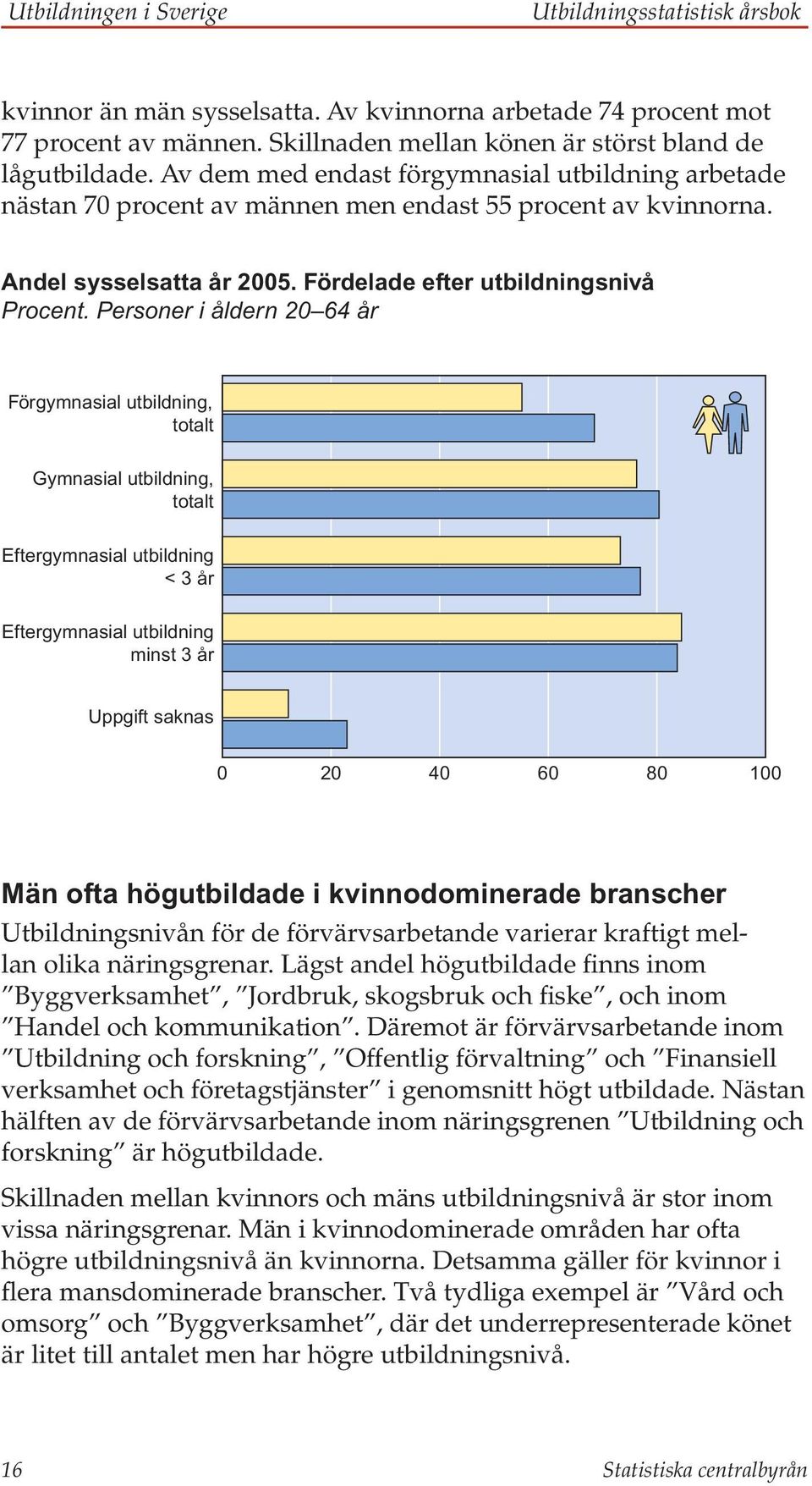 Utbildningen i Sverige Utbildningsstatistisk årsbok

kvinnor än män sysselsatta. Av kvinnorna arbetade 74 procent mot 77 procent av männen. Skillnaden mellan könen är störst bland de lågutbildade. Av dem med endast förgymnasial utbildning arbetade nästan 70 procent av männen men endast 55 procent av kvinnorna.

Andel sysselsatta år 2005. Fördelade efter utbildningsnivå
Procent. Personer i åldern 20–64 år

Förgymnasial utbildning, totalt
Gymnasial utbildning, totalt
Eftergymnasial utbildning < 3 år
Eftergymnasial utbildning minst 3 år
Uppgift saknas
0 20 40 60 80 100

Män ofta högutbildade i kvinnodominerade branscher
Utbildningsnivån för de förvärvsarbetande varierar kraftigt mellan olika näringsgrenar. Lägst andel högutbildade finns inom ”Byggverksamhet”, ”Jordbruk, skogsbruk och fiske”, och inom ”Handel och kommunikation”. Däremot är förvärvsarbetande inom ”Utbildning och forskning”, ”Offentlig förvaltning” och ”Finansiell verksamhet och företagstjänster” i genomsnitt högt utbildade. Nästan hälften av de förvärvsarbetande inom näringsgrenen ”Utbildning och forskning” är högutbildade.

Skillnaden mellan kvinnors och mäns utbildningsnivå är stor inom vissa näringsgrenar. Män i kvinnodominerade områden har ofta högre utbildningsnivå än kvinnorna. Detsamma gäller för kvinnor i flera mansdominerade branscher. Två tydliga exempel är ”Vård och omsorg” och ”Byggverksamhet”, där det underrepresenterade könet är litet till antalet men har högre utbildningsnivå.

16 Statistiska centralbyrån